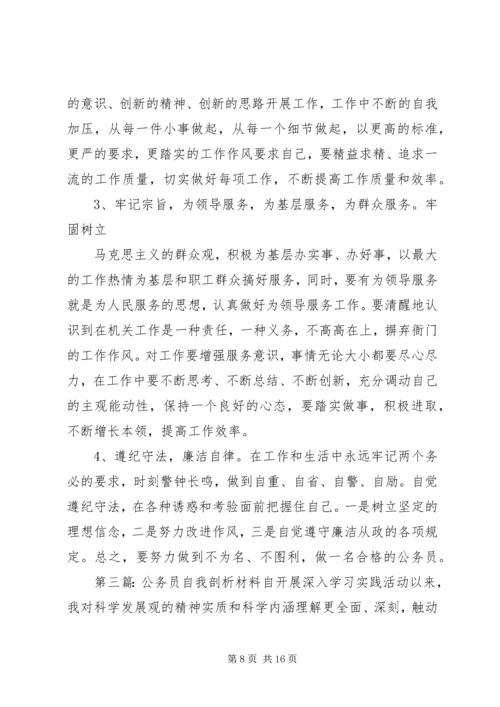 的意识、创新的精神、创新的思路开展工作，工作中不断的自我加压，从每一件小事做起，从每一个细节做起，以更高的标准，更严的要求，更踏实的工作作风要求自己，要精益求精、追求一流的工作质量，切实做好每项工作，不断提高工作质量和效率。

3、牢记宗旨，为领导服务，为基层服务，为群众服务。牢固树立

马克思主义的群众观，积极为基层办实事、办好事，以最大的工作热情为基层和职工群众搞好服务，同时，要有为领导服务就是为人民服务的思想，认真做好为领导服务工作。要清醒地认识到在机关工作是一种责任，一种义务，不高高在上，摒弃衙门的工作作风。对工作要增强服务意识，事情无论大小都要尽心尽力，在工作中要不断思考、不断总结、不断创新，充分调动自己的主观能动性，保持一个良好的心态，要踏实做事，积极进取，不断增长本领，提高工作效率。

4、遵纪守法，廉洁自律。在工作和生活中永远牢记两个务必的要求，时刻警钟长鸣，做到自重、自省、自警、自励。自觉遵纪守法，在各种诱惑和考验面前把握住自己。一是树立坚定的理想信念，二是努力改进作风，三是自觉遵守廉洁从政的各项规定。总之，要努力做到不为名、不图利，做一名合格的公务员。

第三篇：公务员自我剖析材料自开展深入学习实践活动以来，我对科学发展观的精神实质和科学内涵理解更全面、深刻，触动

第 8 页 共 16 页